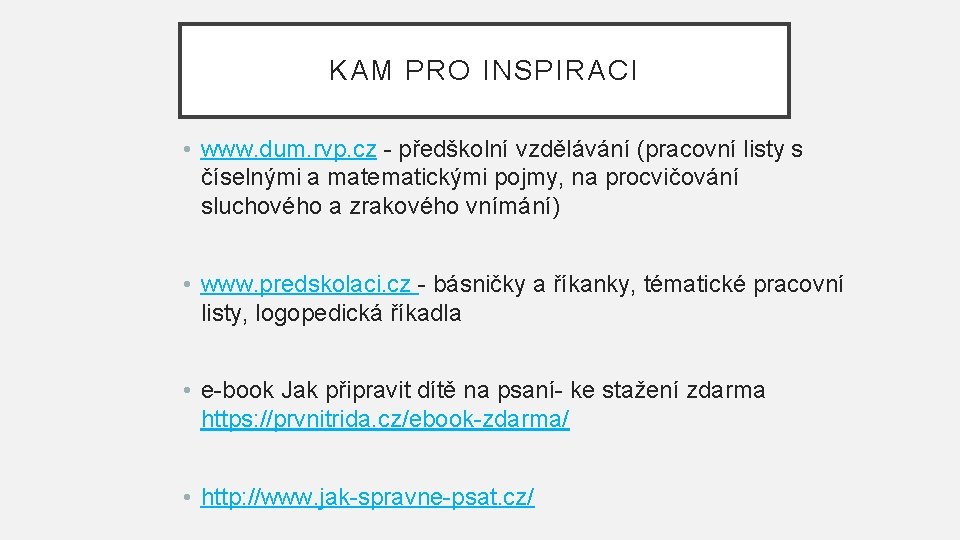 KAM PRO INSPIRACI

• www.dum.rvp.cz - předškolní vzdělávání (pracovní listy s číselnými a matematickými pojmy, na procvičování sluchového a zrakového vnímání)

• www.predskolaci.cz - básničky a říkanky, tématické pracovní listy, logopedická říkadla

• e-book Jak připravit dítě na psaní- ke stažení zdarma https://prvnitrida.cz/ebook-zdarma/

• http://www.jak-spravne-psat.cz/